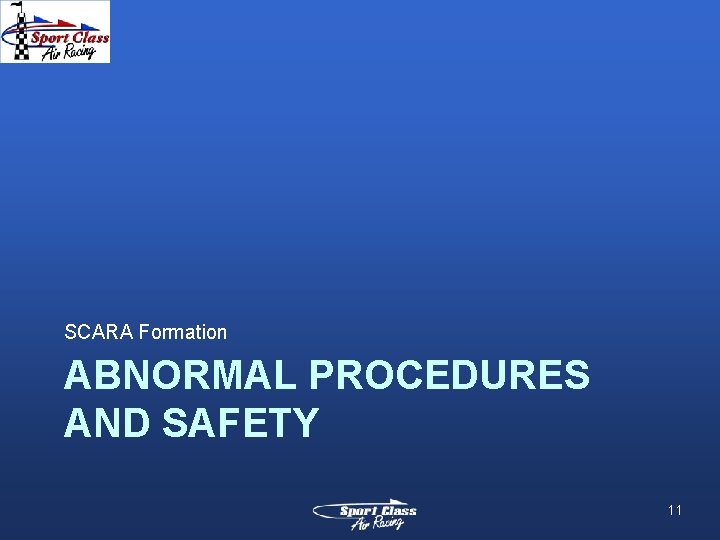 Sport Class
Air Racing

SCARA Formation

ABNORMAL PROCEDURES AND SAFETY

Sport Class
Air Racing

11